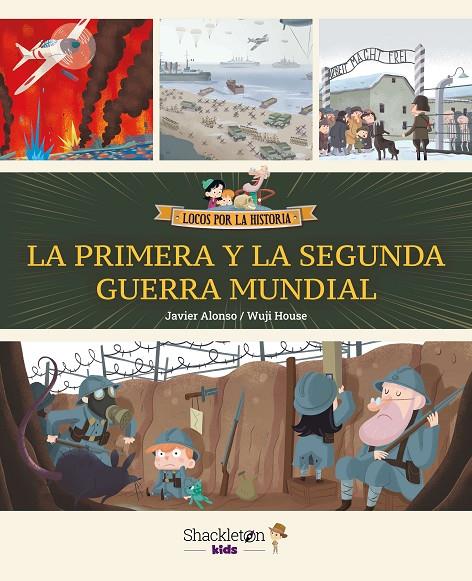 ARBEIT MACHT FREI

LOCOS POR LA HISTORIA

LA PRIMERA Y LA SEGUNDA GUERRA MUNDIAL

Javier Alonso / Wuji House

Shackleton kids